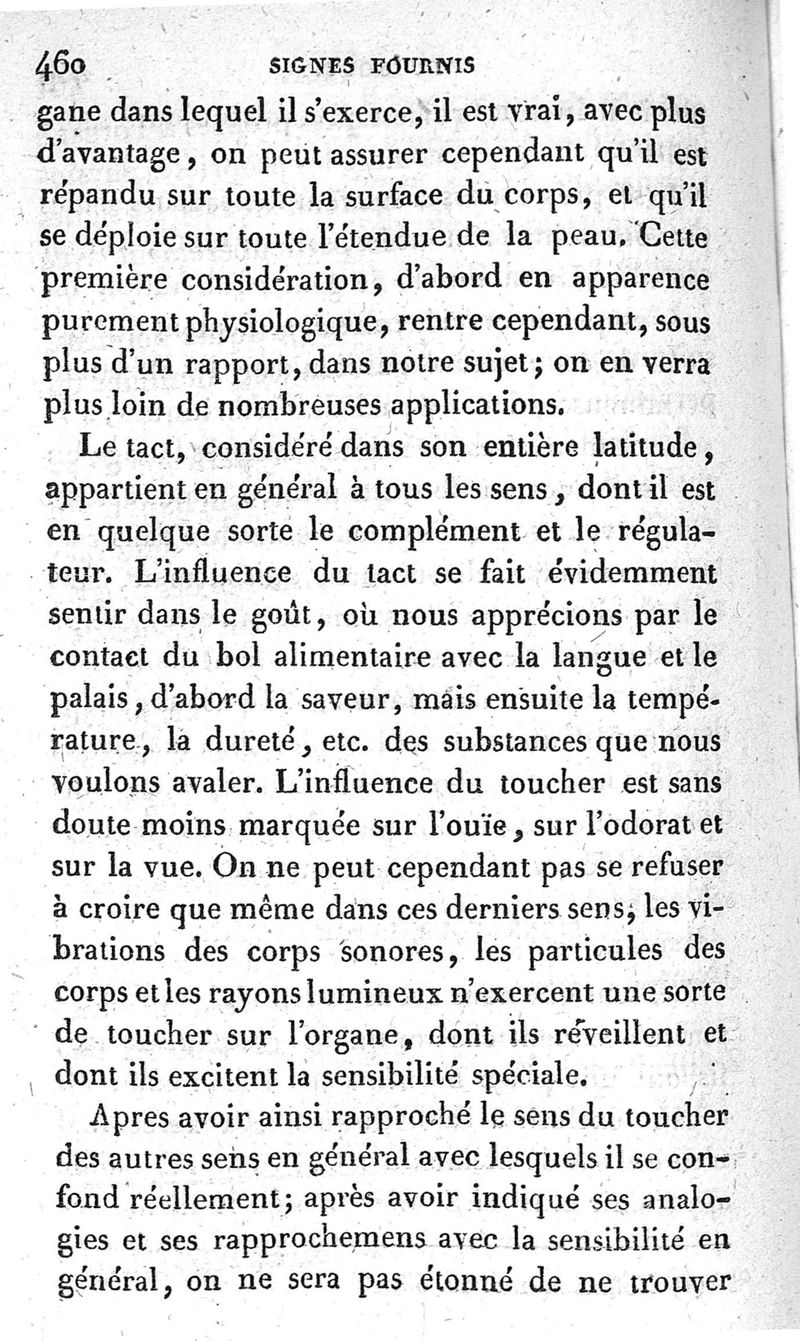 460 SIGNES FOURNIS

gane dans lequel il s'exerce, il est vrai, avec plus d'avantage, on peut assurer cependant qu'il est répandu sur toute la surface du corps, et qu'il se déploie sur toute l'étendue de la peau. Cette première considération, d'abord en apparence purement physiologique, rentre cependant, sous plus d'un rapport, dans notre sujet; on en verra plus loin de nombreuses applications.

Le tact, considéré dans son entière latitude, appartient en général à tous les sens, dont il est en quelque sorte le complément et le régulateur. L'influence du tact se fait évidemment sentir dans le goût, où nous apprécions par le contact du bol alimentaire avec la langue et le palais, d'abord la saveur, mais ensuite la température, la dureté, etc. des substances que nous voulons avaler. L'influence du toucher est sans doute moins marquée sur l'ouïe, sur l'odorat et sur la vue. On ne peut cependant pas se refuser à croire que même dans ces derniers sens, les vibrations des corps sonores, les particules des corps et les rayons lumineux n'exercent une sorte de toucher sur l'organe, dont ils réveillent et dont ils excitent la sensibilité spéciale.

Apres avoir ainsi rapproché le sens du toucher des autres sens en général avec lesquels il se confond réellement; après avoir indiqué ses analogies et ses rapprochemens avec la sensibilité en général, on ne sera pas étonné de ne trouver